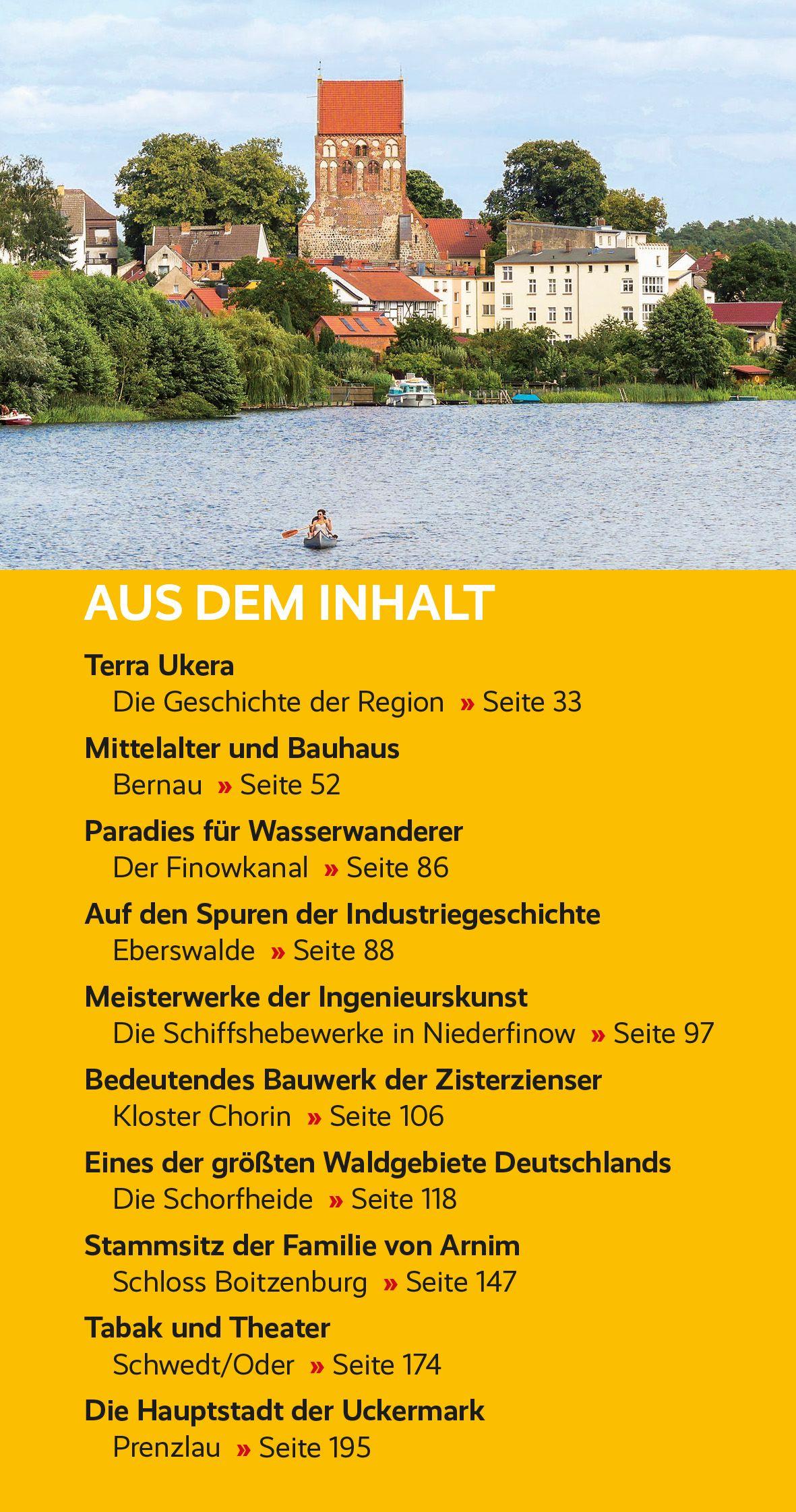 AUS DEM INHALT

Terra Ukera
Die Geschichte der Region » Seite 33

Mittelalter und Bauhaus
Bernau » Seite 52

Paradies für Wasserwanderer
Der Finowkanal » Seite 86

Auf den Spuren der Industriegeschichte
Eberswalde » Seite 88

Meisterwerke der Ingenieurskunst
Die Schiffshebewerke in Niederfinow » Seite 97

Bedeutendes Bauwerk der Zisterzienser
Kloster Chorin » Seite 106

Eines der größten Waldgebiete Deutschlands
Die Schorfheide » Seite 118

Stammsitz der Familie von Arnim
Schloss Boitzenburg » Seite 147

Tabak und Theater
Schwedt/Oder » Seite 174

Die Hauptstadt der Uckermark
Prenzlau » Seite 195